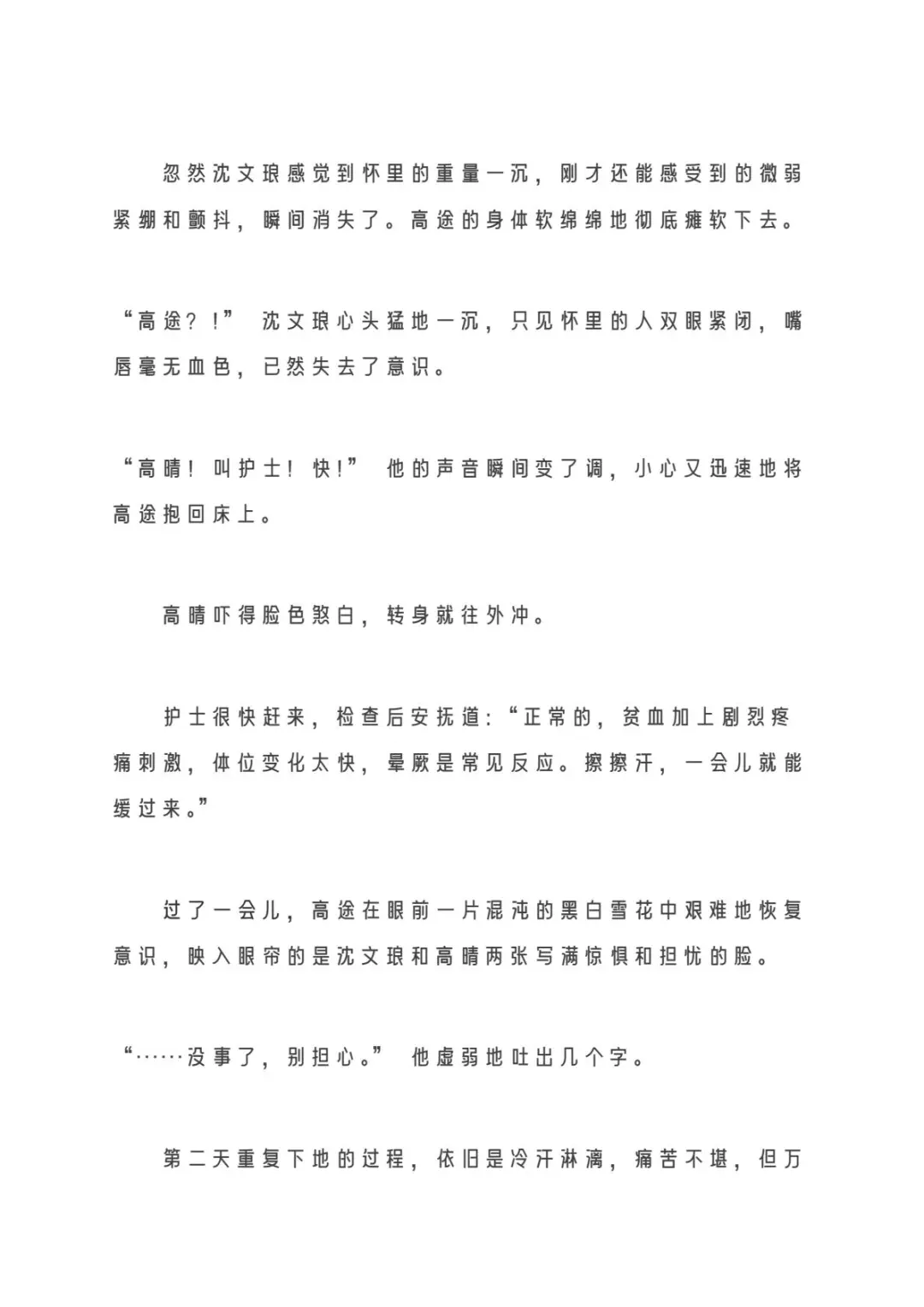 忽然沈文琅感觉到怀里的重量一沉，刚才还能感受到的微弱紧绷和颤抖，瞬间消失了。高途的身体软绵绵地彻底瘫软下去。

“高途？！” 沈文琅心头猛地一沉，只见怀里的人双眼紧闭，嘴唇毫无血色，已然失去了意识。

“高晴！叫护士！快！” 他的声音瞬间变了调，小心又迅速地将高途抱回床上。

高晴吓得脸色煞白，转身就往外冲。

护士很快赶来，检查后安抚道：“正常的，贫血加上剧烈疼痛刺激，体位变化太快，晕厥是常见反应。擦擦汗，一会儿就能缓过来。”

过了一会儿，高途在眼前一片混沌的黑白雪花中艰难地恢复意识，映入眼帘的是沈文琅和高晴两张写满惊惧和担忧的脸。

“……没事了，别担心。” 他虚弱地吐出几个字。

第二天重复下地的过程，依旧是冷汗淋漓，痛苦不堪，但万